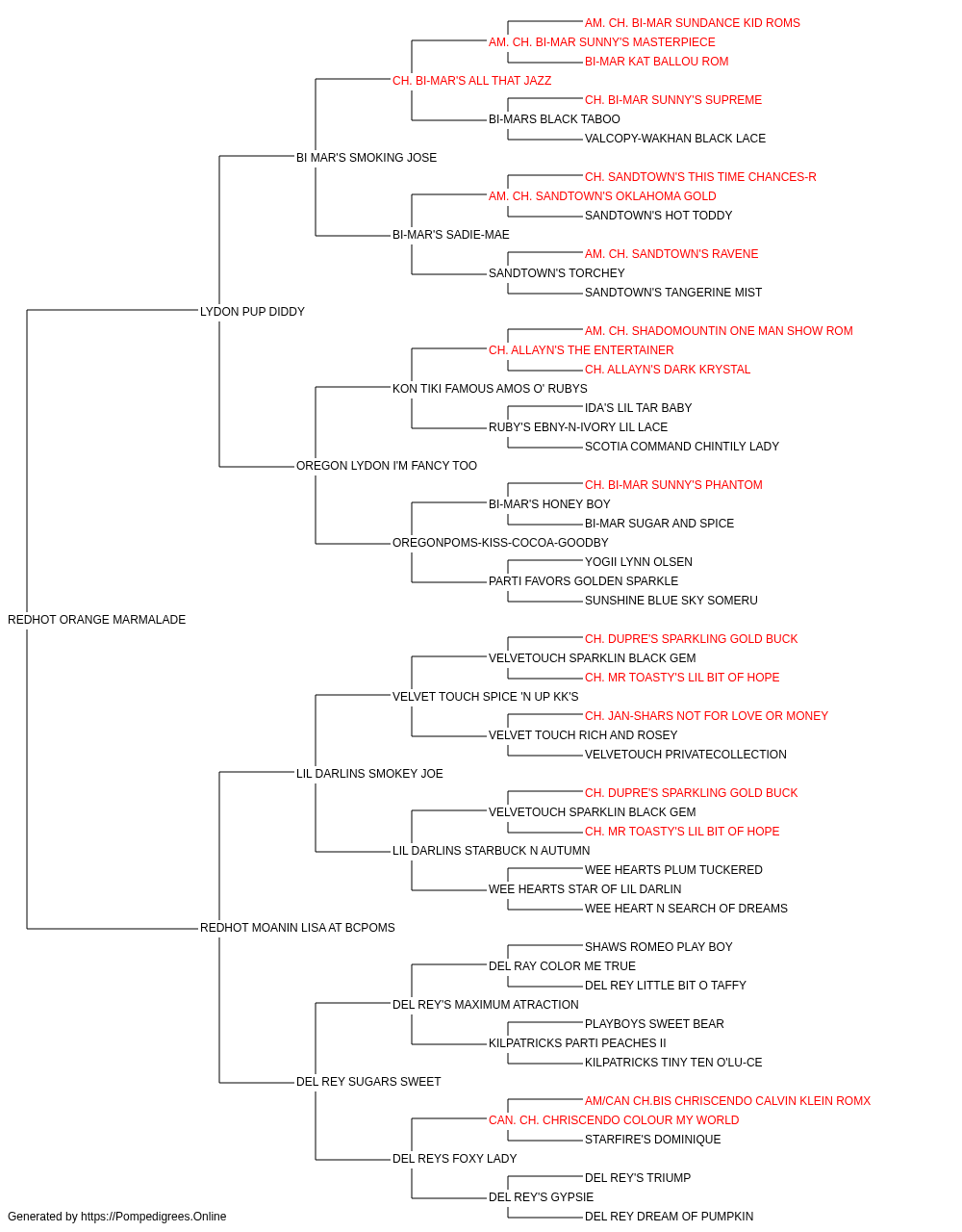 AM. CH. BI-MAR SUNDANCE KID ROMS
AM. CH. BI-MAR SUNNY'S MASTERPIECE
BI-MAR KAT BALLOU ROM
CH. BI-MAR'S ALL THAT JAZZ
CH. BI-MAR SUNNY'S SUPREME
BI-MARS BLACK TABOO
VALCOPY-WAKHAN BLACK LACE
BI MAR'S SMOKING JOSE
CH. SANDTOWN'S THIS TIME CHANCES-R
AM. CH. SANDTOWN'S OKLAHOMA GOLD
SANDTOWN'S HOT TODDY
BI-MAR'S SADIE-MAE
AM. CH. SANDTOWN'S RAVENE
SANDTOWN'S TORCHEY
SANDTOWN'S TANGERINE MIST
LYDON PUP DIDDY
AM. CH. SHADOMOUNTIN ONE MAN SHOW ROM
CH. ALLAYN'S THE ENTERTAINER
CH. ALLAYN'S DARK KRYSTAL
KON TIKI FAMOUS AMOS O' RUBYS
IDA'S LIL TAR BABY
RUBY'S EBNY-N-IVORY LIL LACE
SCOTIA COMMAND CHINTILY LADY
OREGON LYDON I'M FANCY TOO
CH. BI-MAR SUNNY'S PHANTOM
BI-MAR'S HONEY BOY
BI-MAR SUGAR AND SPICE
OREGONPOMS-KISS-COCOA-GOODBY
YOGII LYNN OLSEN
PARTI FAVORS GOLDEN SPARKLE
SUNSHINE BLUE SKY SOMERU
REDHOT ORANGE MARMALADE
CH. DUPRE'S SPARKLING GOLD BUCK
VELVETOUCH SPARKLIN BLACK GEM
CH. MR TOASTY'S LIL BIT OF HOPE
VELVET TOUCH SPICE 'N UP KK'S
CH. JAN-SHARS NOT FOR LOVE OR MONEY
VELVET TOUCH RICH AND ROSEY
VELVETOUCH PRIVATECOLLECTION
LIL DARLINS SMOKEY JOE
CH. DUPRE'S SPARKLING GOLD BUCK
VELVETOUCH SPARKLIN BLACK GEM
CH. MR TOASTY'S LIL BIT OF HOPE
LIL DARLINS STARBUCK N AUTUMN
WEE HEARTS PLUM TUCKERED
WEE HEARTS STAR OF LIL DARLIN
WEE HEART N SEARCH OF DREAMS
REDHOT MOANIN LISA AT BCPOMS
SHAWS ROMEO PLAY BOY
DEL RAY COLOR ME TRUE
DEL REY LITTLE BIT O TAFFY
DEL REY'S MAXIMUM ATRACTION
PLAYBOYS SWEET BEAR
KILPATRICKS PARTI PEACHES II
KILPATRICKS TINY TEN O'LU-CE
DEL REY SUGARS SWEET
AM/CAN CH.BIS CHRISCENDO CALVIN KLEIN ROMX
CAN. CH. CHRISCENDO COLOUR MY WORLD
STARFIRE'S DOMINIQUE
DEL REYS FOXY LADY
DEL REY'S TRIUMP
DEL REY'S GYPSIE
DEL REY DREAM OF PUMPKIN
Generated by https://Pompedigrees.Online